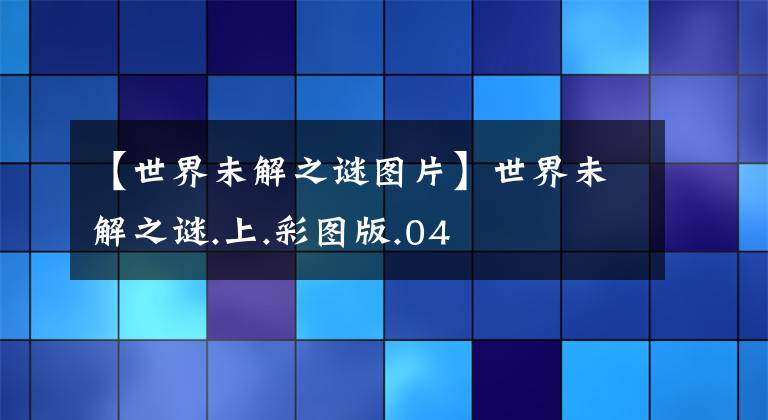 【世界未解之谜图片】世界未解之谜.上.彩图版.04